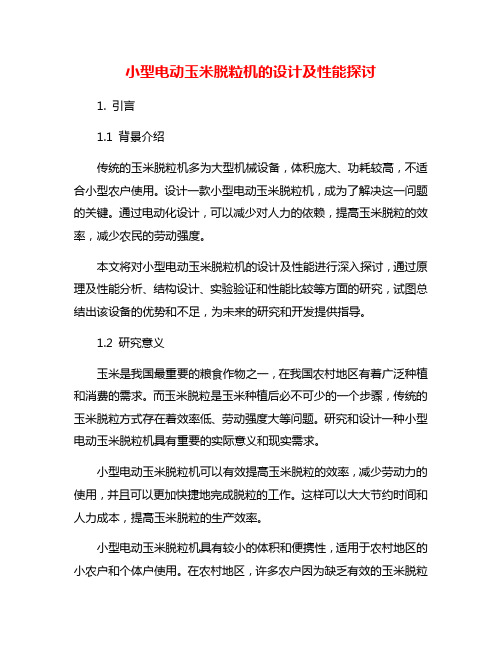 小型电动玉米脱粒机的设计及性能探讨

1. 引言

1.1 背景介绍

传统的玉米脱粒机多为大型机械设备，体积庞大、功耗较高，不适合小型农户使用。设计一款小型电动玉米脱粒机，成为了解决这一问题的关键。通过电动化设计，可以减少对人力的依赖，提高玉米脱粒的效率，减少农民的劳动强度。

本文将对小型电动玉米脱粒机的设计及性能进行深入探讨，通过原理及性能分析、结构设计、实验验证和性能比较等方面的研究，试图总结出该设备的优势和不足，为未来的研究和开发提供指导。

1.2 研究意义

玉米是我国最重要的粮食作物之一，在我国农村地区有着广泛种植和消费的需求。而玉米脱粒是玉米种植后必不可少的一个步骤，传统的玉米脱粒方式存在着效率低、劳动强度大等问题。研究和设计一种小型电动玉米脱粒机具有重要的实际意义和现实需求。

小型电动玉米脱粒机可以有效提高玉米脱粒的效率，减少劳动力的使用，并且可以更加快捷地完成脱粒的工作。这样可以大大节约时间和人力成本，提高玉米脱粒的生产效率。

小型电动玉米脱粒机具有较小的体积和便携性，适用于农村地区的小农户和个体户使用。在农村地区，许多农户因为缺乏有效的玉米脱粒